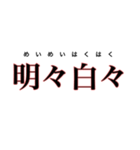 めいめいはくはく
明々白々